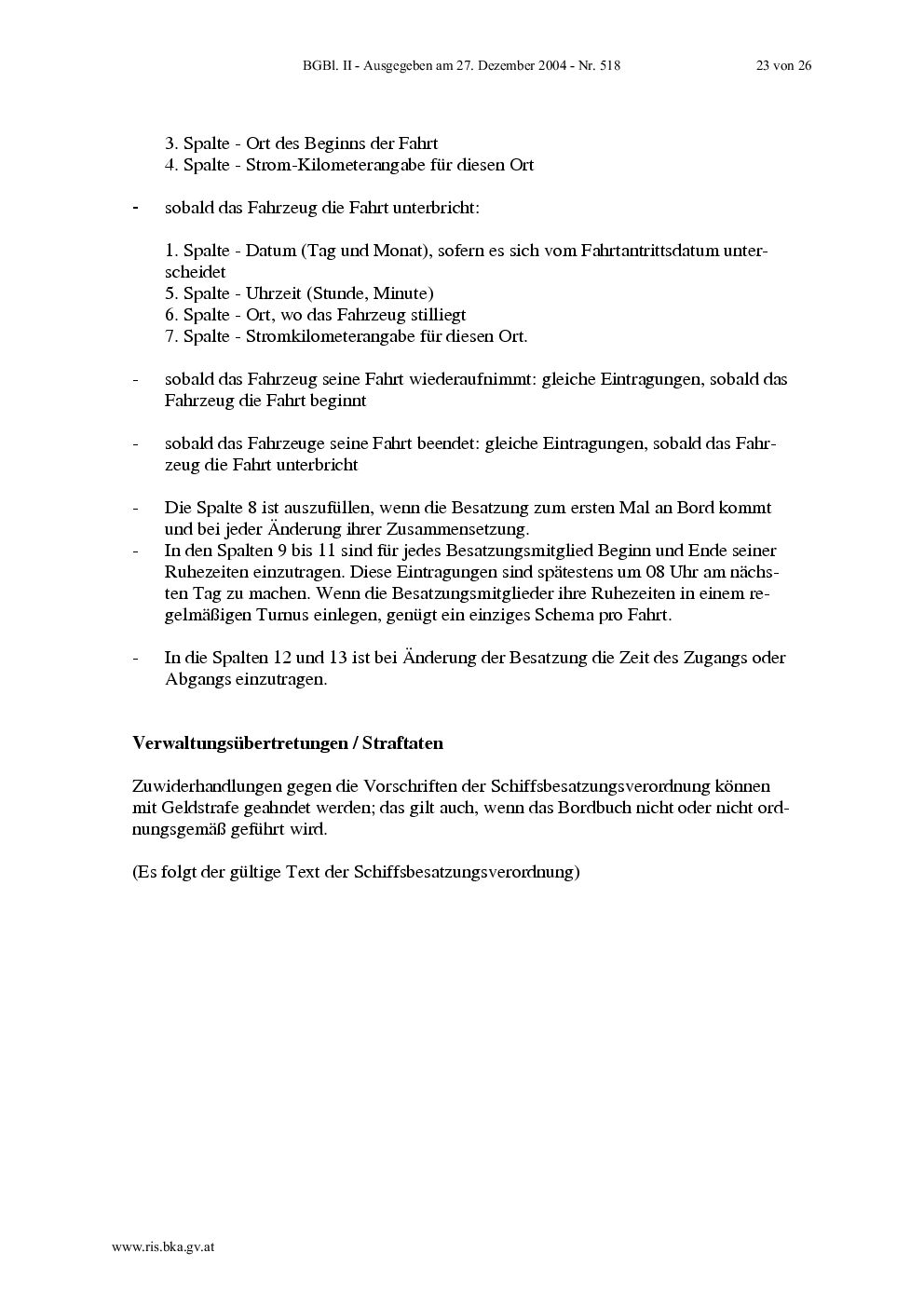 BGBl. II - Ausgegeben am 27. Dezember 2004 - Nr. 518 23 von 26

3. Spalte - Ort des Beginns der Fahrt
4. Spalte - Strom-Kilometerangabe für diesen Ort

- sobald das Fahrzeug die Fahrt unterbricht:

1. Spalte - Datum (Tag und Monat), sofern es sich vom Fahrtantrittsdatum unterscheidet
5. Spalte - Uhrzeit (Stunde, Minute)
6. Spalte - Ort, wo das Fahrzeug stilliegt
7. Spalte - Stromkilometerangabe für diesen Ort.

- sobald das Fahrzeug seine Fahrt wiederaufnimmt: gleiche Eintragungen, sobald das Fahrzeug die Fahrt beginnt

- sobald das Fahrzeuge seine Fahrt beendet: gleiche Eintragungen, sobald das Fahrzeug die Fahrt unterbricht

- Die Spalte 8 ist auszufüllen, wenn die Besatzung zum ersten Mal an Bord kommt und bei jeder Änderung ihrer Zusammensetzung.
- In den Spalten 9 bis 11 sind für jedes Besatzungsmitglied Beginn und Ende seiner Ruhezeiten einzutragen. Diese Eintragungen sind spätestens um 08 Uhr am nächsten Tag zu machen. Wenn die Besatzungsmitglieder ihre Ruhezeiten in einem regelmäßigen Turnus einlegen, genügt ein einziges Schema pro Fahrt.

- In die Spalten 12 und 13 ist bei Änderung der Besatzung die Zeit des Zugangs oder Abgangs einzutragen.

Verwaltungsübertretungen / Straftaten

Zuwiderhandlungen gegen die Vorschriften der Schiffsbesatzungsverordnung können mit Geldstrafe geahndet werden; das gilt auch, wenn das Bordbuch nicht oder nicht ordnungsgemäß geführt wird.

(Es folgt der gültige Text der Schiffsbesatzungsverordnung)

www.ris.bka.gv.at